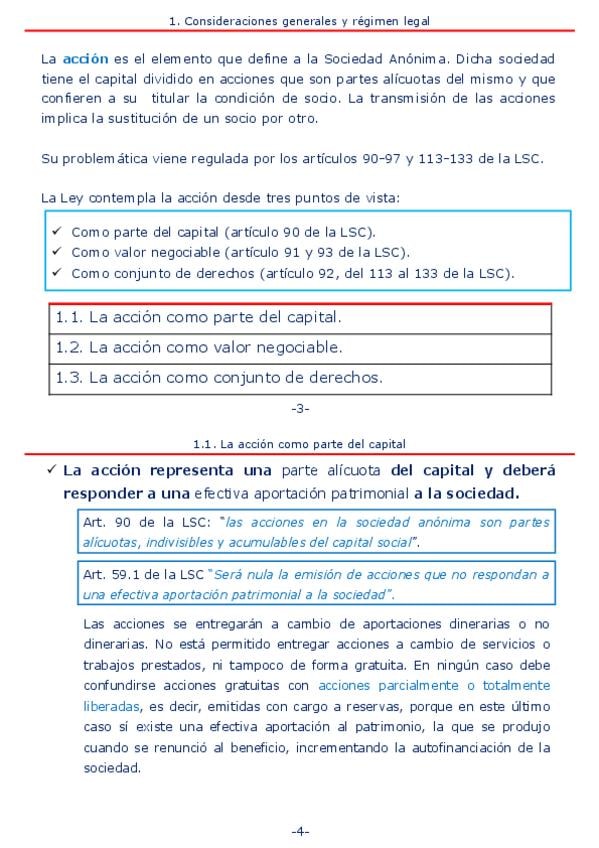 1. Consideraciones generales y régimen legal

La acción es el elemento que define a la Sociedad Anónima. Dicha sociedad tiene el capital dividido en acciones que son partes alícuotas del mismo y que confieren a su titular la condición de socio. La transmisión de las acciones implica la sustitución de un socio por otro.

Su problemática viene regulada por los artículos 90-97 y 113-133 de la LSC.

La Ley contempla la acción desde tres puntos de vista:

✓ Como parte del capital (artículo 90 de la LSC).
✓ Como valor negociable (artículo 91 y 93 de la LSC).
✓ Como conjunto de derechos (artículo 92, del 113 al 133 de la LSC).

| 1.1. La acción como parte del capital. |
|---|
| 1.2. La acción como valor negociable. |
| 1.3. La acción como conjunto de derechos. |

-3-

1.1. La acción como parte del capital

✓ La acción representa una parte alícuota del capital y deberá responder a una efectiva aportación patrimonial a la sociedad.

Art. 90 de la LSC: "las acciones en la sociedad anónima son partes alícuotas, indivisibles y acumulables del capital social".

Art. 59.1 de la LSC "Será nula la emisión de acciones que no respondan a una efectiva aportación patrimonial a la sociedad".

Las acciones se entregarán a cambio de aportaciones dinerarias o no dinerarias. No está permitido entregar acciones a cambio de servicios o trabajos prestados, ni tampoco de forma gratuita. En ningún caso debe confundirse acciones gratuitas con acciones parcialmente o totalmente liberadas, es decir, emitidas con cargo a reservas, porque en este último caso sí existe una efectiva aportación al patrimonio, la que se produjo cuando se renunció al beneficio, incrementando la autofinanciación de la sociedad.

-4-